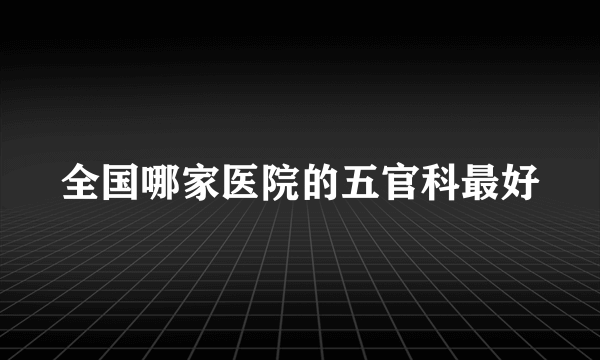 全国哪家医院的五官科最好